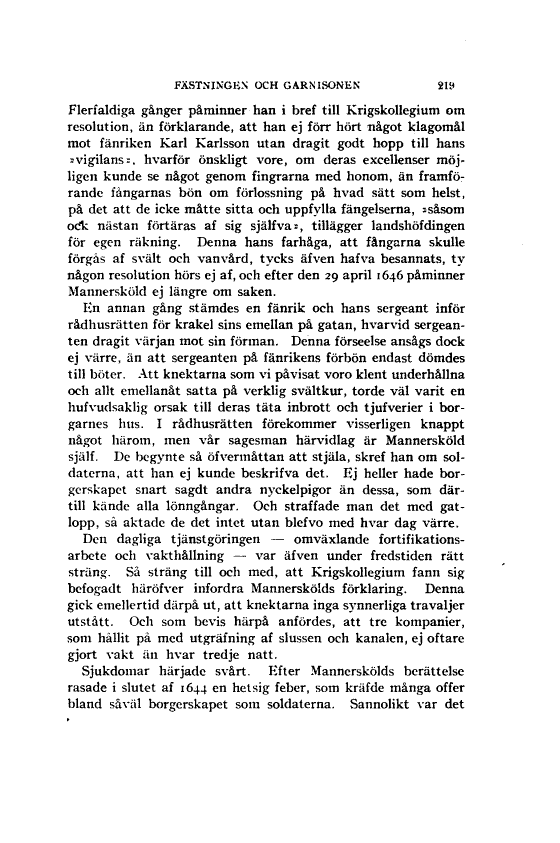 FÄSTNINGEN OCH GARNISONEN 219

Flerfaldiga gånger påminner han i bref till Krigskollegium om resolution, än förklarande, att han ej förr hört något klagomål mot fänriken Karl Karlsson utan dragit godt hopp till hans »vigilans», hvarför önskligt vore, om deras excellenser möjligen kunde se något genom fingrarna med honom, än framförande fångarnas bön om förlossning på hvad sätt som helst, på det att de icke måtte sitta och uppfylla fängelserna, »såsom ock nästan förtäras af sig själfva», tillägger landshöfdingen för egen räkning. Denna hans farhåga, att fångarna skulle förgås af svält och vanvård, tycks äfven hafva besannats, ty någon resolution hörs ej af, och efter den 29 april 1646 påminner Mannersköld ej längre om saken.

En annan gång stämdes en fänrik och hans sergeant inför rådhusrätten för krakel sins emellan på gatan, hvarvid sergeanten dragit värjan mot sin förman. Denna förseelse ansågs dock ej värre, än att sergeanten på fänrikens förbön endast dömdes till böter. Att knektarna som vi påvisat voro klent underhållna och allt emellanåt satta på verklig svältkur, torde väl varit en hufvudsaklig orsak till deras täta inbrott och tjufverier i borgarnes hus. I rådhusrätten förekommer visserligen knappt något härom, men vår sagesman härvidlag är Mannersköld själf. De begynte så öfvermåttan att stjäla, skref han om soldaterna, att han ej kunde beskrifva det. Ej heller hade borgerskapet snart sagdt andra nyckelpigor än dessa, som därtill kände alla lönngångar. Och straffade man det med gatlopp, så aktade de det intet utan blefvo med hvar dag värre.

Den dagliga tjänstgöringen — omväxlande fortifikationsarbete och vakthållning — var äfven under fredstiden rätt sträng. Så sträng till och med, att Krigskollegium fann sig befogadt häröfver infordra Mannerskölds förklaring. Denna gick emellertid därpå ut, att knektarna inga synnerliga travaljer utstått. Och som bevis härpå anfördes, att tre kompanier, som hållit på med utgräfning af slussen och kanalen, ej oftare gjort vakt än hvar tredje natt.

Sjukdomar härjade svårt. Efter Mannerskölds berättelse rasade i slutet af 1644 en hetsig feber, som kräfde många offer bland såväl borgerskapet som soldaterna. Sannolikt var det